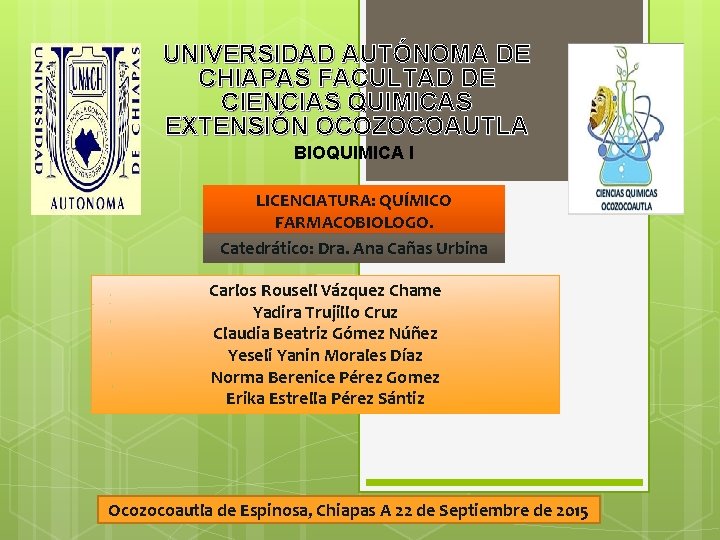 UNIVERSIDAD AUTONOMA DE CHIAPAS

UNACH

UNIVERSIDAD AUTÓNOMA DE CHIAPAS FACULTAD DE CIENCIAS QUIMICAS EXTENSIÓN OCOZOCOAUTLA

BIOQUIMICA I

CIENCIAS QUIMICAS OCOZOCOAUTLA

LICENCIATURA: QUÍMICO FARMACOBIOLOGO.

Catedrático: Dra. Ana Cañas Urbina

Carlos Rousell Vázquez Chame
Yadira Trujillo Cruz
Claudia Beatriz Gómez Núñez
Yeseli Yanin Morales Díaz
Norma Berenice Pérez Gomez
Erika Estrella Pérez Sántiz

Ocozocoautla de Espinosa, Chiapas A 22 de Septiembre de 2015